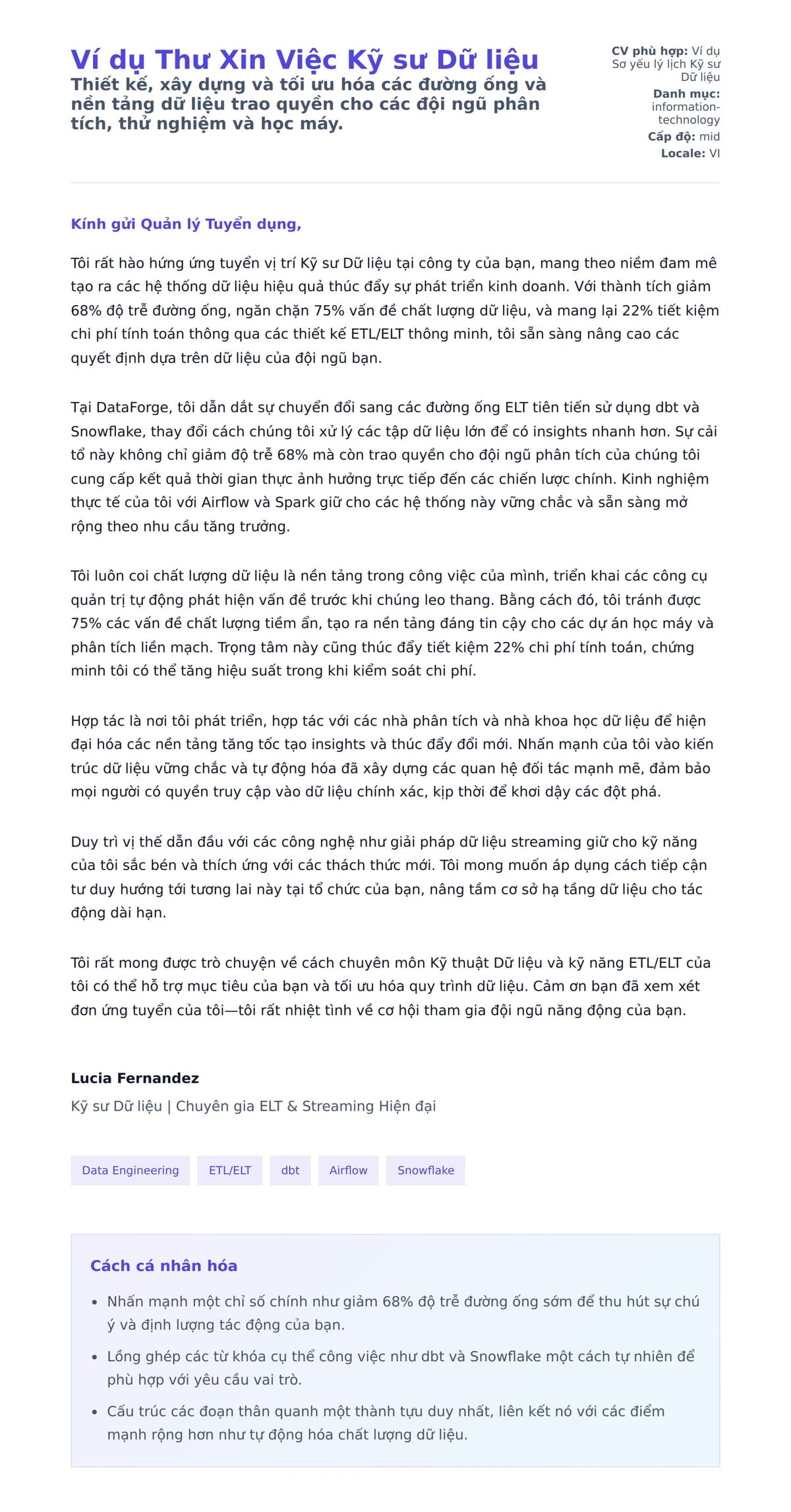 Ví dụ Thư Xin Việc Kỹ sư Dữ liệu
Thiết kế, xây dựng và tối ưu hóa các đường ống và nền tảng dữ liệu trao quyền cho các đội ngũ phân tích, thử nghiệm và học máy.

CV phù hợp: Ví dụ Sơ yếu lý lịch Kỹ sư Dữ liệu
Danh mục: information-technology
Cấp độ: mid
Locale: VI

Kính gửi Quản lý Tuyển dụng,

Tôi rất hào hứng ứng tuyển vị trí Kỹ sư Dữ liệu tại công ty của bạn, mang theo niềm đam mê tạo ra các hệ thống dữ liệu hiệu quả thúc đẩy sự phát triển kinh doanh. Với thành tích giảm 68% độ trễ đường ống, ngăn chặn 75% vấn đề chất lượng dữ liệu, và mang lại 22% tiết kiệm chi phí tính toán thông qua các thiết kế ETL/ELT thông minh, tôi sẵn sàng nâng cao các quyết định dựa trên dữ liệu của đội ngũ bạn.

Tại DataForge, tôi dẫn dắt sự chuyển đổi sang các đường ống ELT tiên tiến sử dụng dbt và Snowflake, thay đổi cách chúng tôi xử lý các tập dữ liệu lớn để có insights nhanh hơn. Sự cải tổ này không chỉ giảm độ trễ 68% mà còn trao quyền cho đội ngũ phân tích của chúng tôi cung cấp kết quả thời gian thực ảnh hưởng trực tiếp đến các chiến lược chính. Kinh nghiệm thực tế của tôi với Airflow và Spark giữ cho các hệ thống này vững chắc và sẵn sàng mở rộng theo nhu cầu tăng trưởng.

Tôi luôn coi chất lượng dữ liệu là nền tảng trong công việc của mình, triển khai các công cụ quản trị tự động phát hiện vấn đề trước khi chúng leo thang. Bằng cách đó, tôi tránh được 75% các vấn đề chất lượng tiềm ẩn, tạo ra nền tảng đáng tin cậy cho các dự án học máy và phân tích liền mạch. Trọng tâm này cũng thúc đẩy tiết kiệm 22% chi phí tính toán, chứng minh tôi có thể tăng hiệu suất trong khi kiểm soát chi phí.

Hợp tác là nơi tôi phát triển, hợp tác với các nhà phân tích và nhà khoa học dữ liệu để hiện đại hóa các nền tảng tăng tốc tạo insights và thúc đẩy đổi mới. Nhấn mạnh của tôi vào kiến trúc dữ liệu vững chắc và tự động hóa đã xây dựng các quan hệ đối tác mạnh mẽ, đảm bảo mọi người có quyền truy cập vào dữ liệu chính xác, kịp thời để khơi dậy các đột phá.

Duy trì vị thế dẫn đầu với các công nghệ như giải pháp dữ liệu streaming giữ cho kỹ năng của tôi sắc bén và thích ứng với các thách thức mới. Tôi mong muốn áp dụng cách tiếp cận tư duy hướng tới tương lai này tại tổ chức của bạn, nâng tầm cơ sở hạ tầng dữ liệu cho tác động dài hạn.

Tôi rất mong được trò chuyện về cách chuyên môn Kỹ thuật Dữ liệu và kỹ năng ETL/ELT của tôi có thể hỗ trợ mục tiêu của bạn và tối ưu hóa quy trình dữ liệu. Cảm ơn bạn đã xem xét đơn ứng tuyển của tôi—tôi rất nhiệt tình về cơ hội tham gia đội ngũ năng động của bạn.

Lucia Fernandez
Kỹ sư Dữ liệu | Chuyên gia ELT & Streaming Hiện đại

Data Engineering ETL/ELT dbt Airflow Snowflake

Cách cá nhân hóa
• Nhấn mạnh một chỉ số chính như giảm 68% độ trễ đường ống sớm để thu hút sự chú ý và định lượng tác động của bạn.
• Lồng ghép các từ khóa cụ thể công việc như dbt và Snowflake một cách tự nhiên để phù hợp với yêu cầu vai trò.
• Cấu trúc các đoạn thân quanh một thành tựu duy nhất, liên kết nó với các điểm mạnh rộng hơn như tự động hóa chất lượng dữ liệu.